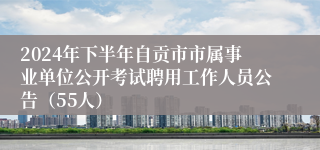 2024年下半年自贡市市属事业单位公开考试聘用工作人员公告（55人）